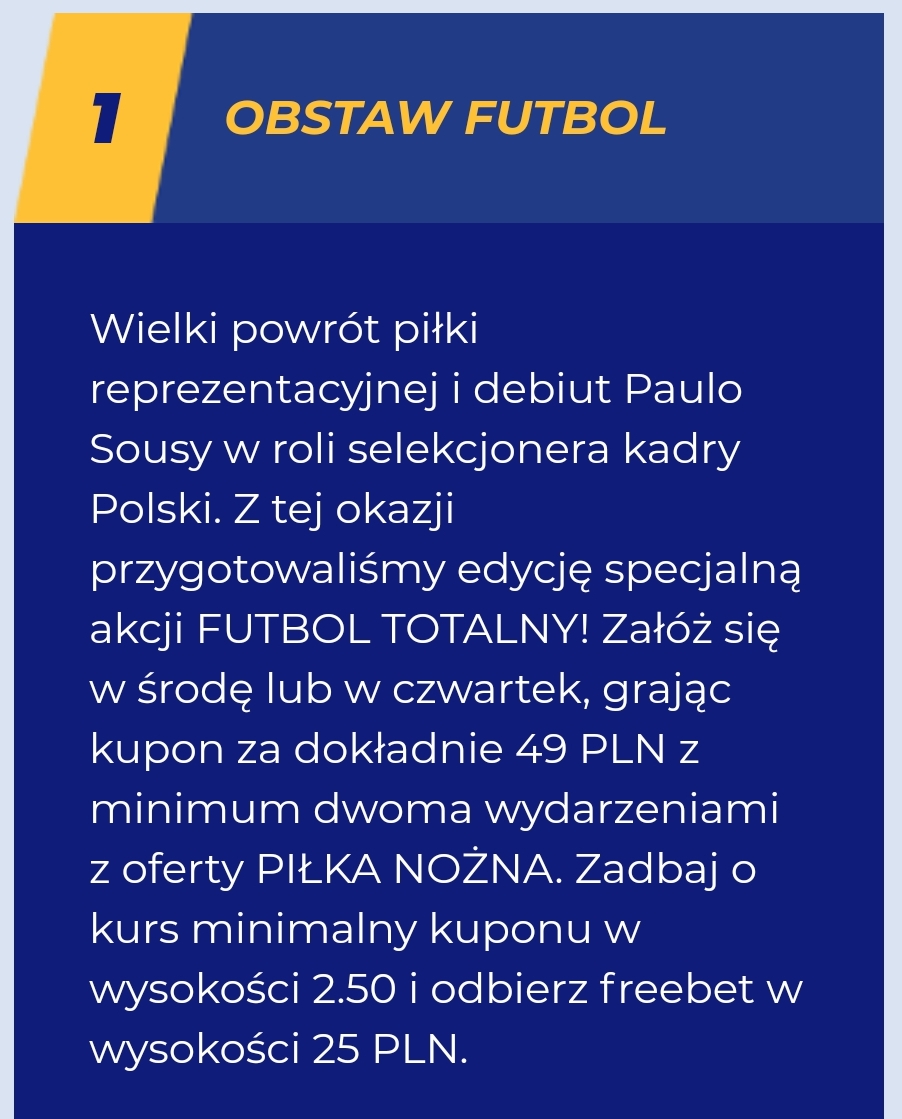 1 OBSTAW FUTBOL

Wielki powrót piłki reprezentacyjnej i debiut Paulo Sousy w roli selekcjonera kadry Polski. Z tej okazji przygotowaliśmy edycję specjalną akcji FUTBOL TOTALNY! Załóż się w środę lub w czwartek, grając kupon za dokładnie 49 PLN z minimum dwoma wydarzeniami z oferty PIŁKA NOŻNA. Zadbaj o kurs minimalny kuponu w wysokości 2.50 i odbierz freebet w wysokości 25 PLN.